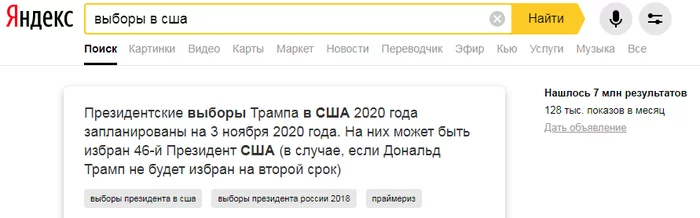 Яндекс

выборы в сша

Найти

Поиск Картинки Видео Карты Маркет Новости Переводчик Эфир Кью Услуги Музыка Все

Президентские выборы Трампа в США 2020 года запланированы на 3 ноября 2020 года. На них может быть избран 46-й Президент США (в случае, если Дональд Трамп не будет избран на второй срок)

выборы президента в сша

выборы президента россии 2018

праймериз

Нашлось 7 млн результатов

128 тыс. показов в месяц

Дать объявление